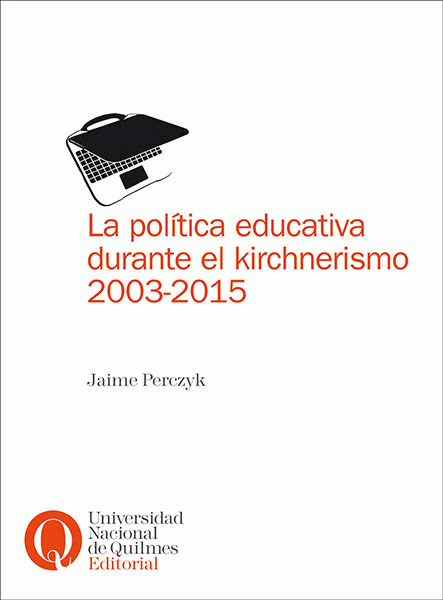 La política educativa durante el kirchnerismo 2003-2015

Jaime Perczyk

Universidad
Nacional
de Quilmes
Editorial